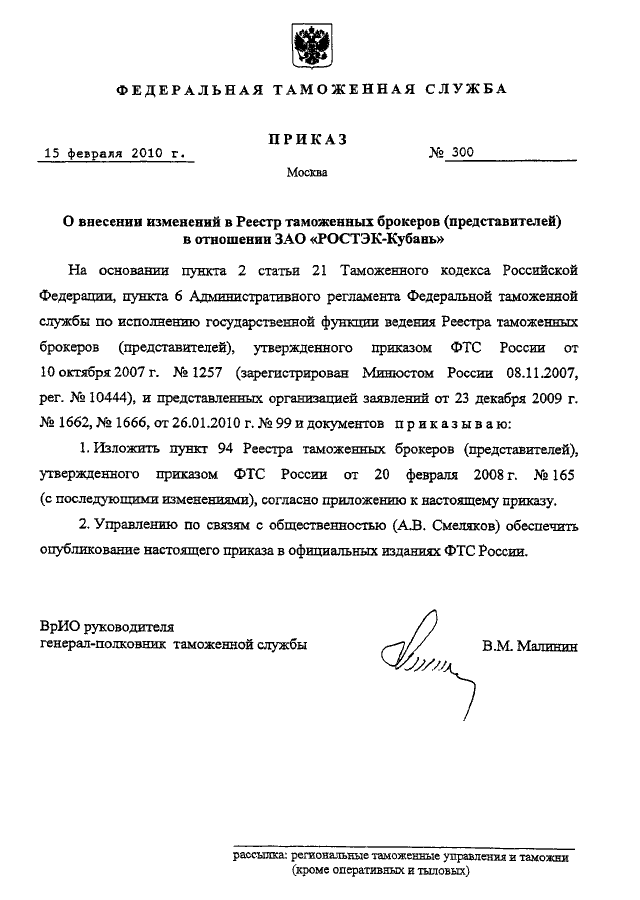 ФЕДЕРАЛЬНАЯ ТАМОЖЕННАЯ СЛУЖБА

ПРИКАЗ

15 февраля 2010 г.

№ 300

Москва

О внесении изменений в Реестр таможенных брокеров (представителей) в отношении ЗАО «РОСТЭК-Кубань»

На основании пункта 2 статьи 21 Таможенного кодекса Российской Федерации, пункта 6 Административного регламента Федеральной таможенной службы по исполнению государственной функции ведения Реестра таможенных брокеров (представителей), утвержденного приказом ФТС России от 10 октября 2007 г. № 1257 (зарегистрирован Минюстом России 08.11.2007, рег. № 10444), и представленных организацией заявлений от 23 декабря 2009 г. № 1662, № 1666, от 26.01.2010 г. № 99 и документов приказываю:

1. Изложить пункт 94 Реестра таможенных брокеров (представителей), утвержденного приказом ФТС России от 20 февраля 2008 г. № 165 (с последующими изменениями), согласно приложению к настоящему приказу.

2. Управлению по связям с общественностью (А.В. Смеляков) обеспечить опубликование настоящего приказа в официальных изданиях ФТС России.

ВрИО руководителя
генерал-полковник таможенной службы

В.М. Малинин

рассылка: региональные таможенные управления и таможни (кроме оперативных и тыловых)